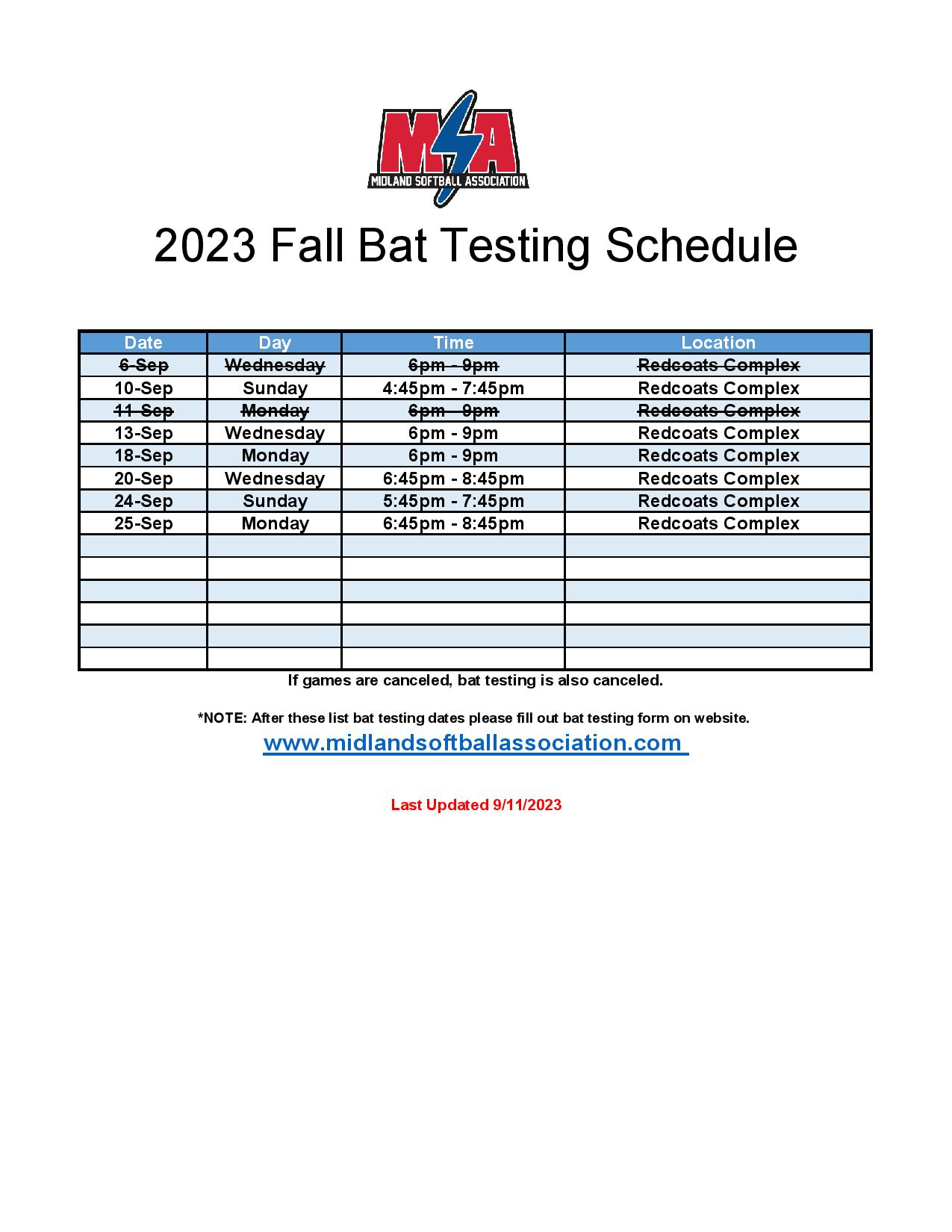 MSA
MIDLAND SOFTBALL ASSOCIATION

2023 Fall Bat Testing Schedule

| Date | Day | Time | Location |
|---|---|---|---|
| ~~6-Sep~~ | ~~Wednesday~~ | ~~6pm - 9pm~~ | ~~Redcoats Complex~~ |
| 10-Sep | Sunday | 4:45pm - 7:45pm | Redcoats Complex |
| ~~11-Sep~~ | ~~Monday~~ | ~~6pm - 9pm~~ | ~~Redcoats Complex~~ |
| 13-Sep | Wednesday | 6pm - 9pm | Redcoats Complex |
| 18-Sep | Monday | 6pm - 9pm | Redcoats Complex |
| 20-Sep | Wednesday | 6:45pm - 8:45pm | Redcoats Complex |
| 24-Sep | Sunday | 5:45pm - 7:45pm | Redcoats Complex |
| 25-Sep | Monday | 6:45pm - 8:45pm | Redcoats Complex |
| | | | |
| | | | |
| | | | |
| | | | |
| | | | |
| | | | |

If games are canceled, bat testing is also canceled.

*NOTE: After these list bat testing dates please fill out bat testing form on website.
www.midlandsoftballassociation.com

Last Updated 9/11/2023